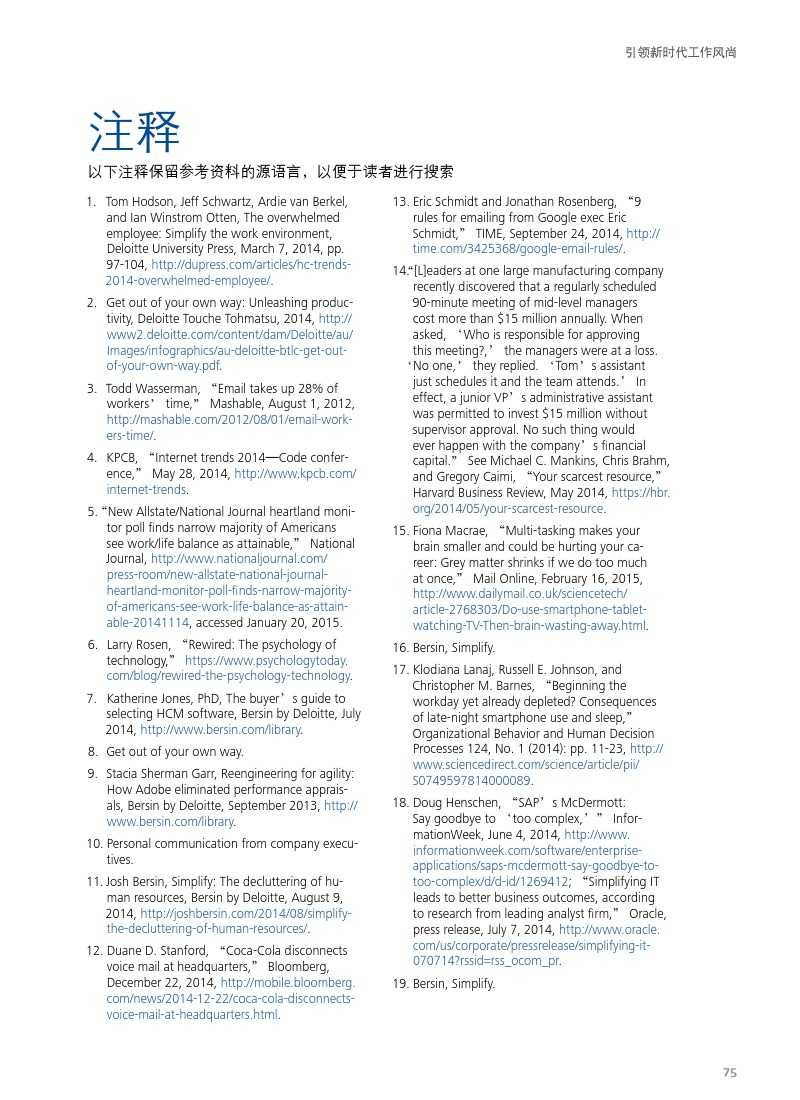 引领新时代工作风尚

注释

以下注释保留参考资料的源语言，以便于读者进行搜索

1. Tom Hodson, Jeff Schwartz, Ardie van Berkel, and Ian Winstrom Otten, The overwhelmed employee: Simplify the work environment, Deloitte University Press, March 7, 2014, pp. 97-104, http://dupress.com/articles/hc-trends-2014-overwhelmed-employee/.

2. Get out of your own way: Unleashing productivity, Deloitte Touche Tohmatsu, 2014, http://www2.deloitte.com/content/dam/Deloitte/au/Images/infographics/au-deloitte-btlc-get-out-of-your-own-way.pdf.

3. Todd Wasserman, “Email takes up 28% of workers’ time,” Mashable, August 1, 2012, http://mashable.com/2012/08/01/email-workers-time/.

4. KPCB, “Internet trends 2014—Code conference,” May 28, 2014, http://www.kpcb.com/internet-trends.

5. “New Allstate/National Journal heartland monitor poll finds narrow majority of Americans see work/life balance as attainable,” National Journal, http://www.nationaljournal.com/press-room/new-allstate-national-journal-heartland-monitor-poll-finds-narrow-majority-of-americans-see-work-life-balance-as-attainable-20141114, accessed January 20, 2015.

6. Larry Rosen, “Rewired: The psychology of technology,” https://www.psychologytoday.com/blog/rewired-the-psychology-technology.

7. Katherine Jones, PhD, The buyer’s guide to selecting HCM software, Bersin by Deloitte, July 2014, http://www.bersin.com/library.

8. Get out of your own way.

9. Stacia Sherman Garr, Reengineering for agility: How Adobe eliminated performance appraisals, Bersin by Deloitte, September 2013, http://www.bersin.com/library.

10. Personal communication from company executives.

11. Josh Bersin, Simplify: The decluttering of human resources, Bersin by Deloitte, August 9, 2014, http://joshbersin.com/2014/08/simplify-the-decluttering-of-human-resources/.

12. Duane D. Stanford, “Coca-Cola disconnects voice mail at headquarters,” Bloomberg, December 22, 2014, http://mobile.bloomberg.com/news/2014-12-22/coca-cola-disconnects-voice-mail-at-headquarters.html.

13. Eric Schmidt and Jonathan Rosenberg, “9 rules for emailing from Google exec Eric Schmidt,” TIME, September 24, 2014, http://time.com/3425368/google-email-rules/.

14. “[L]eaders at one large manufacturing company recently discovered that a regularly scheduled 90-minute meeting of mid-level managers cost more than $15 million annually. When asked, ‘Who is responsible for approving this meeting?,’ the managers were at a loss. ‘No one,’ they replied. ‘Tom’s assistant just schedules it and the team attends.’ In effect, a junior VP’s administrative assistant was permitted to invest $15 million without supervisor approval. No such thing would ever happen with the company’s financial capital.” See Michael C. Mankins, Chris Brahm, and Gregory Caimi, “Your scarcest resource,” Harvard Business Review, May 2014, https://hbr.org/2014/05/your-scarcest-resource.

15. Fiona Macrae, “Multi-tasking makes your brain smaller and could be hurting your career: Grey matter shrinks if we do too much at once,” Mail Online, February 16, 2015, http://www.dailymail.co.uk/sciencetech/article-2768303/Do-use-smartphone-tablet-watching-TV-Then-brain-wasting-away.html.

16. Bersin, Simplify.

17. Klodiana Lanaj, Russell E. Johnson, and Christopher M. Barnes, “Beginning the workday yet already depleted? Consequences of late-night smartphone use and sleep,” Organizational Behavior and Human Decision Processes 124, No. 1 (2014): pp. 11-23, http://www.sciencedirect.com/science/article/pii/S0749597814000089.

18. Doug Henschen, “SAP’s McDermott: Say goodbye to ‘too complex,’” InformationWeek, June 4, 2014, http://www.informationweek.com/software/enterprise-applications/saps-mcdermott-say-goodbye-to-too-complex/d/d-id/1269412; “Simplifying IT leads to better business outcomes, according to research from leading analyst firm,” Oracle, press release, July 7, 2014, http://www.oracle.com/us/corporate/pressrelease/simplifying-it-070714?rssid=rss_ocom_pr.

19. Bersin, Simplify.

75